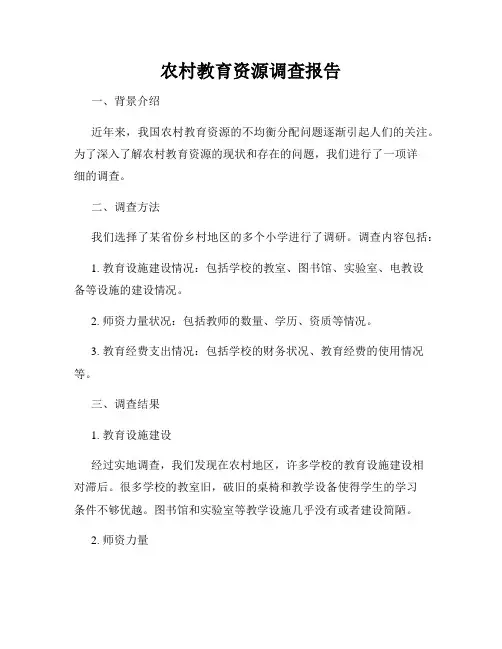 农村教育资源调查报告

一、背景介绍

近年来，我国农村教育资源的不均衡分配问题逐渐引起人们的关注。为了深入了解农村教育资源的现状和存在的问题，我们进行了一项详细的调查。

二、调查方法

我们选择了某省份乡村地区的多个小学进行了调研。调查内容包括：

1. 教育设施建设情况：包括学校的教室、图书馆、实验室、电教设备等设施的建设情况。

2. 师资力量状况：包括教师的数量、学历、资质等情况。

3. 教育经费支出情况：包括学校的财务状况、教育经费的使用情况等。

三、调查结果

1. 教育设施建设

经过实地调查，我们发现在农村地区，许多学校的教育设施建设相对滞后。很多学校的教室旧，破旧的桌椅和教学设备使得学生的学习条件不够优越。图书馆和实验室等教学设施几乎没有或者建设简陋。

2. 师资力量